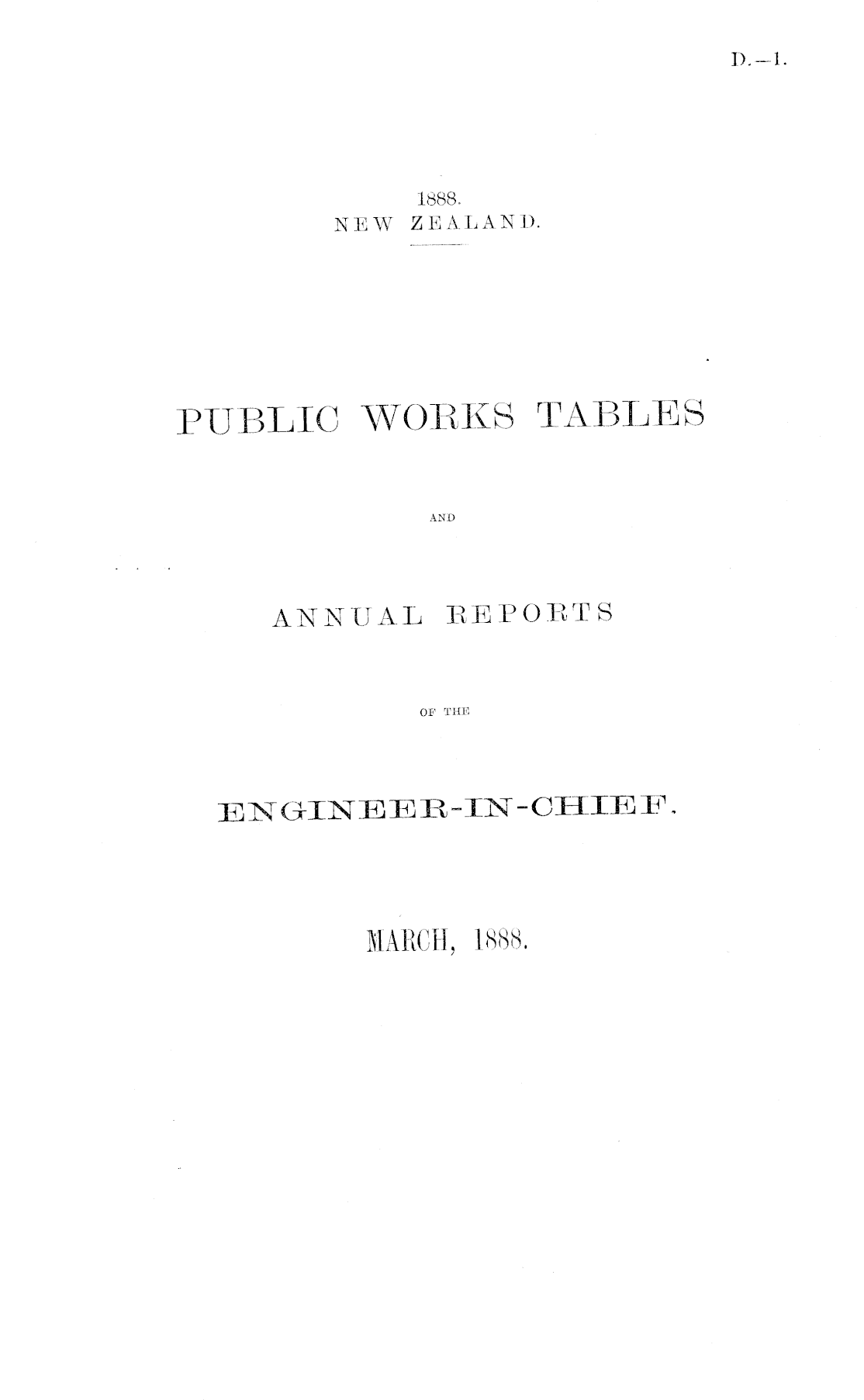 D.—1.

1888.
NEW ZEALAND.

PUBLIC WORKS TABLES

AND

ANNUAL REPORTS

OF THE

ENGINEER-IN-CHIEF.

MARCH, 1888.